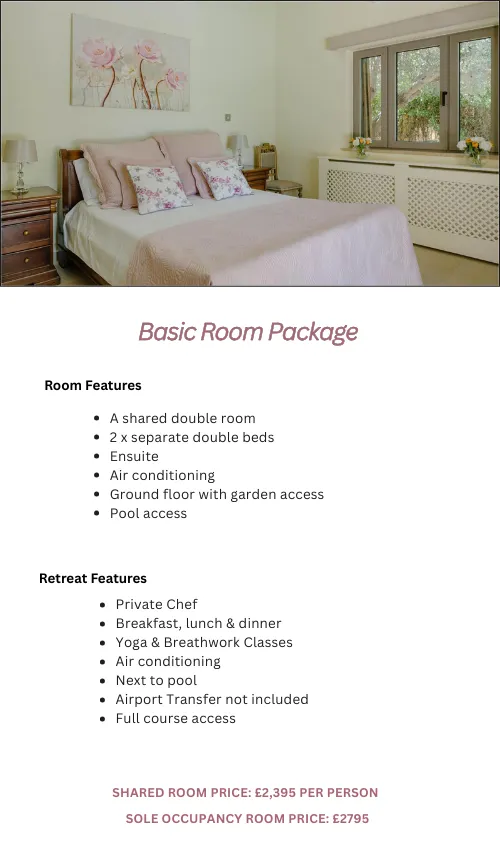 Basic Room Package

Room Features

- A shared double room
- 2 x separate double beds
- Ensuite
- Air conditioning
- Ground floor with garden access
- Pool access

Retreat Features

- Private Chef
- Breakfast, lunch & dinner
- Yoga & Breathwork Classes
- Air conditioning
- Next to pool
- Airport Transfer not included
- Full course access

SHARED ROOM PRICE: £2,395 PER PERSON

SOLE OCCUPANCY ROOM PRICE: £2795